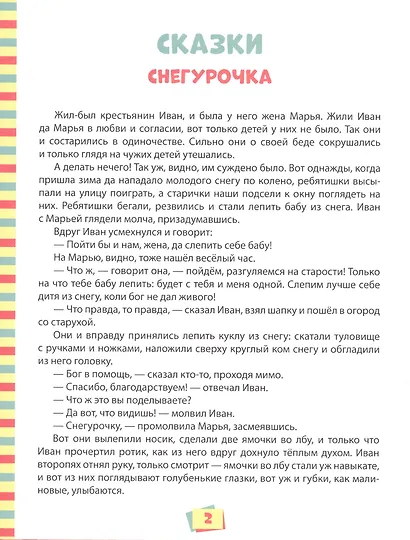 СКАЗКИ

СНЕГУРОЧКА

Жил-был крестьянин Иван, и была у него жена Марья. Жили Иван да Марья в любви и согласии, вот только детей у них не было. Так они и состарились в одиночестве. Сильно они о своей беде сокрушались и только глядя на чужих детей утешались.

А делать нечего! Так уж, видно, им суждено было. Вот однажды, когда пришла зима да нападало молодого снегу по колено, ребятишки высыпали на улицу поиграть, а старички наши подсели к окну поглядеть на них. Ребятишки бегали, резвились и стали лепить бабу из снега. Иван с Марьей глядели молча, призадумавшись.

Вдруг Иван усмехнулся и говорит:

— Пойти бы и нам, жена, да слепить себе бабу!

На Марью, видно, тоже нашёл весёлый час.

— Что ж, — говорит она, — пойдём, разгуляемся на старости! Только на что тебе бабу лепить: будет с тебя и меня одной. Слепим лучше себе дитя из снегу, коли бог не дал живого!

— Что правда, то правда, — сказал Иван, взял шапку и пошёл в огород со старухой.

Они и вправду принялись лепить куклу из снегу: скатали туловище с ручками и ножками, наложили сверху круглый ком снегу и обгладили из него головку.

— Бог в помощь, — сказал кто-то, проходя мимо.

— Спасибо, благодарствуем! — отвечал Иван.

— Что ж это вы поделываете?

— Да вот, что видишь! — молвил Иван.

— Снегурочку, — промолвила Марья, засмеявшись.

Вот они вылепили носик, сделали две ямочки во лбу, и только что Иван прочертил ротик, как из него вдруг дохнуло тёплым духом. Иван второпях отнял руку, только смотрит — ямочки во лбу стали уж навыкате, и вот из них поглядывают голубенькие глазки, вот уж и губки, как малиновые, улыбаются.

2